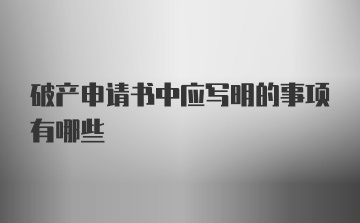 破产申请书中应写明的事项有哪些